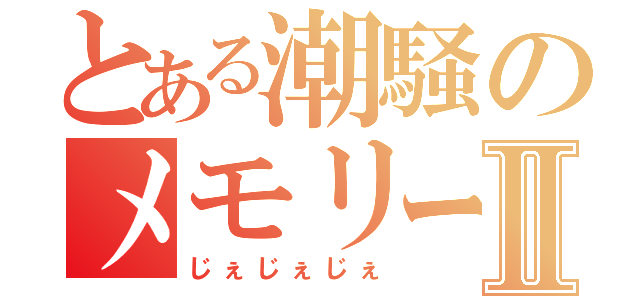 とある潮騒の
メモリーⅡ
じぇじぇじぇ